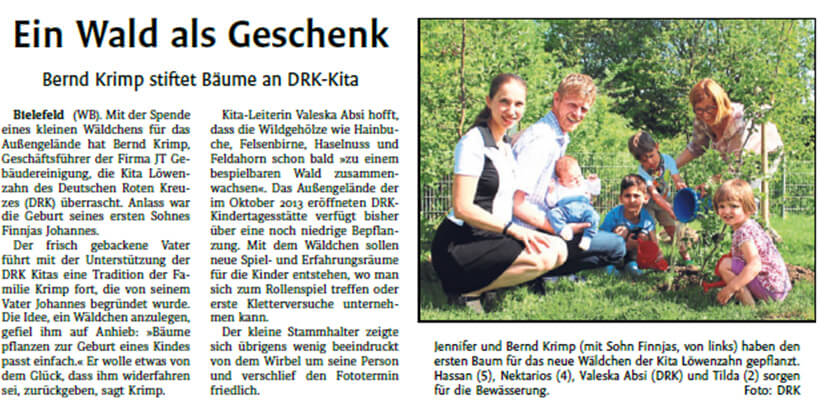 Ein Wald als Geschenk

Bernd Krimp stiftet Bäume an DRK-Kita

Bielefeld (WB). Mit der Spende eines kleinen Wäldchens für das Außengelände hat Bernd Krimp, Geschäftsführer der Firma JT Gebäudereinigung, die Kita Löwenzahn des Deutschen Roten Kreuzes (DRK) überrascht. Anlass war die Geburt seines ersten Sohnes Finnjas Johannes.

Der frisch gebackene Vater führt mit der Unterstützung der DRK Kitas eine Tradition der Familie Krimp fort, die von seinem Vater Johannes begründet wurde. Die Idee, ein Wäldchen anzulegen, gefiel ihm auf Anhieb: »Bäume pflanzen zur Geburt eines Kindes passt einfach.« Er wolle etwas von dem Glück, dass ihm widerfahren sei, zurückgeben, sagt Krimp.

Kita-Leiterin Valeska Absi hofft, dass die Wildgehölze wie Hainbuche, Felsenbirne, Haselnuss und Feldahorn schon bald »zu einem bespielbaren Wald zusammenwachsen«. Das Außengelände der im Oktober 2013 eröffneten DRK-Kindertagesstätte verfügt bisher über eine noch niedrige Bepflanzung. Mit dem Wäldchen sollen neue Spiel- und Erfahrungsräume für die Kinder entstehen, wo man sich zum Rollenspiel treffen oder erste Kletterversuche unternehmen kann.

Der kleine Stammhalter zeigte sich übrigens wenig beeindruckt von dem Wirbel um seine Person und verschlief den Fototermin friedlich.

Jennifer und Bernd Krimp (mit Sohn Finnjas, von links) haben den ersten Baum für das neue Wäldchen der Kita Löwenzahn gepflanzt. Hassan (5), Nektarios (4), Valeska Absi (DRK) und Tilda (2) sorgen für die Bewässerung. Foto: DRK